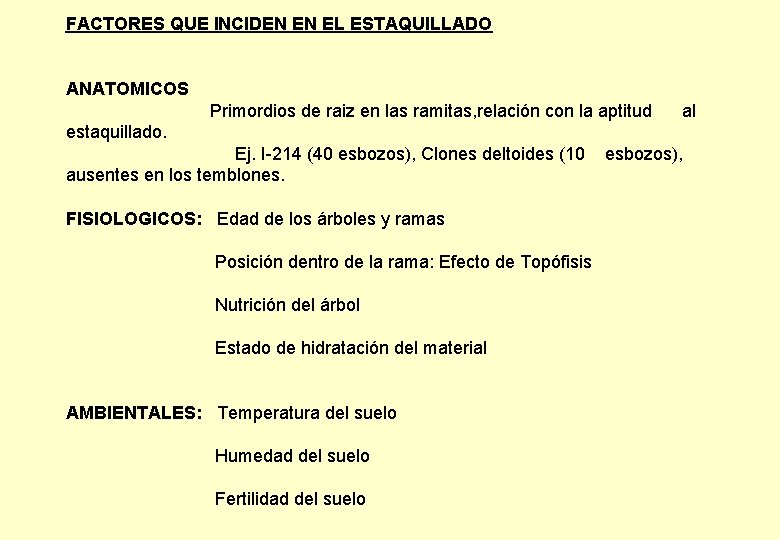 FACTORES QUE INCIDEN EN EL ESTAQUILLADO

ANATOMICOS
Primordios de raiz en las ramitas,relación con la aptitud al estaquillado.
Ej. I-214 (40 esbozos), Clones deltoides (10 esbozos), ausentes en los temblones.

FISIOLOGICOS: Edad de los árboles y ramas

Posición dentro de la rama: Efecto de Topófisis

Nutrición del árbol

Estado de hidratación del material

AMBIENTALES: Temperatura del suelo

Humedad del suelo

Fertilidad del suelo